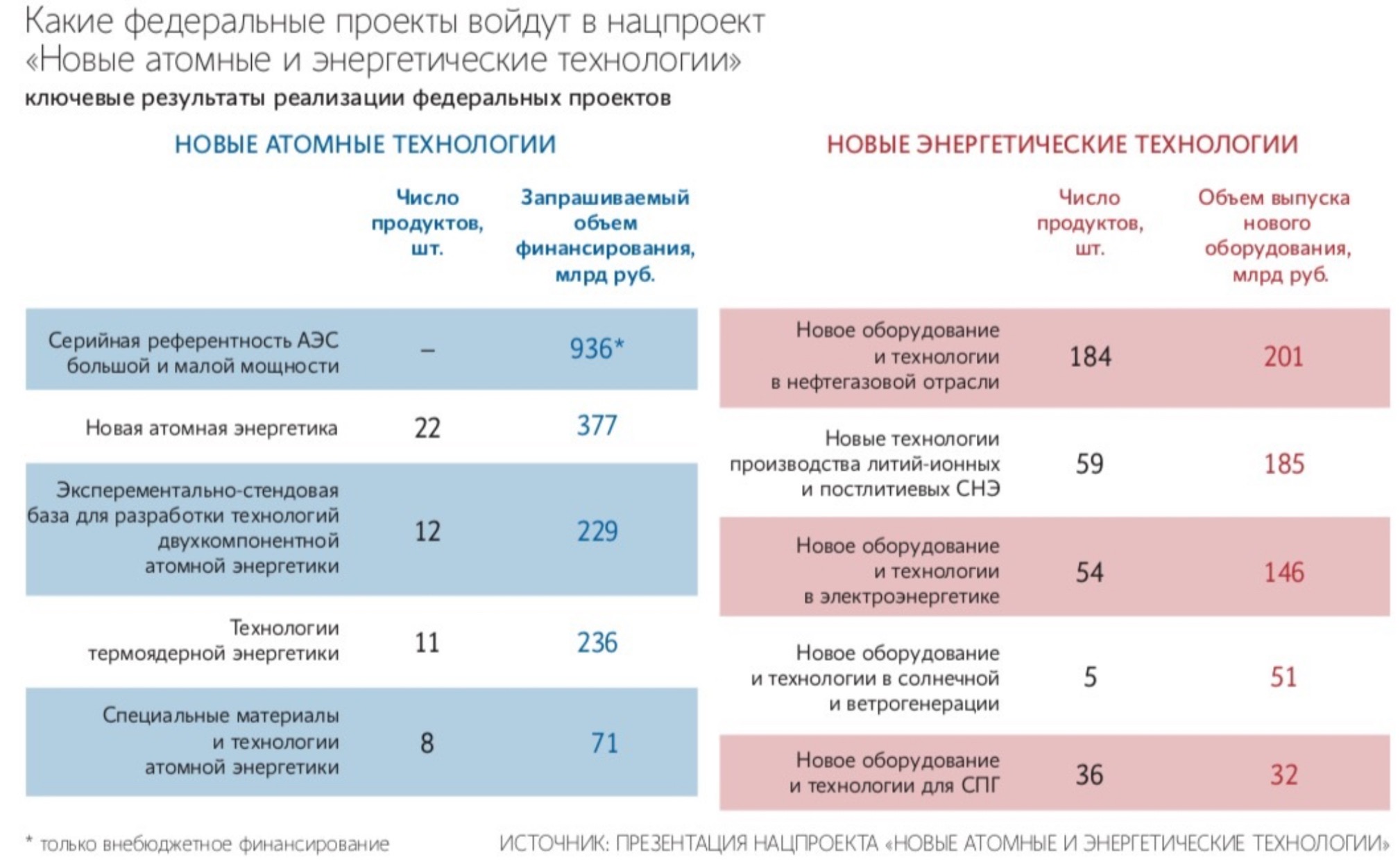 Какие федеральные проекты войдут в нацпроект «Новые атомные и энергетические технологии»

ключевые результаты реализации федеральных проектов

НОВЫЕ АТОМНЫЕ ТЕХНОЛОГИИ

| | Число продуктов, шт. | Запрашиваемый объем финансирования, млрд руб. |
|---|---|---|
| Серийная референтность АЭС большой и малой мощности | – | 936* |
| Новая атомная энергетика | 22 | 377 |
| Эксперементально-стендовая база для разработки технологий двухкомпонентной атомной энергетики | 12 | 229 |
| Технологии термоядерной энергетики | 11 | 236 |
| Специальные материалы и технологии атомной энергетики | 8 | 71 |

НОВЫЕ ЭНЕРГЕТИЧЕСКИЕ ТЕХНОЛОГИИ

| | Число продуктов, шт. | Объем выпуска нового оборудования, млрд руб. |
|---|---|---|
| Новое оборудование и технологии в нефтегазовой отрасли | 184 | 201 |
| Новые технологии производства литий-ионных и постлитиевых СНЭ | 59 | 185 |
| Новое оборудование и технологии в электроэнергетике | 54 | 146 |
| Новое оборудование и технологии в солнечной и ветрогенерации | 5 | 51 |
| Новое оборудование и технологии для СПГ | 36 | 32 |

* только внебюджетное финансирование

ИСТОЧНИК: ПРЕЗЕНТАЦИЯ НАЦПРОЕКТА «НОВЫЕ АТОМНЫЕ И ЭНЕРГЕТИЧЕСКИЕ ТЕХНОЛОГИИ»